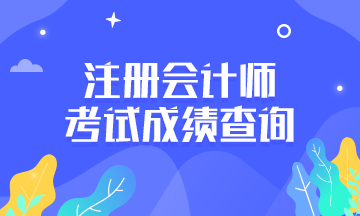 注册会计师
考试成绩查询